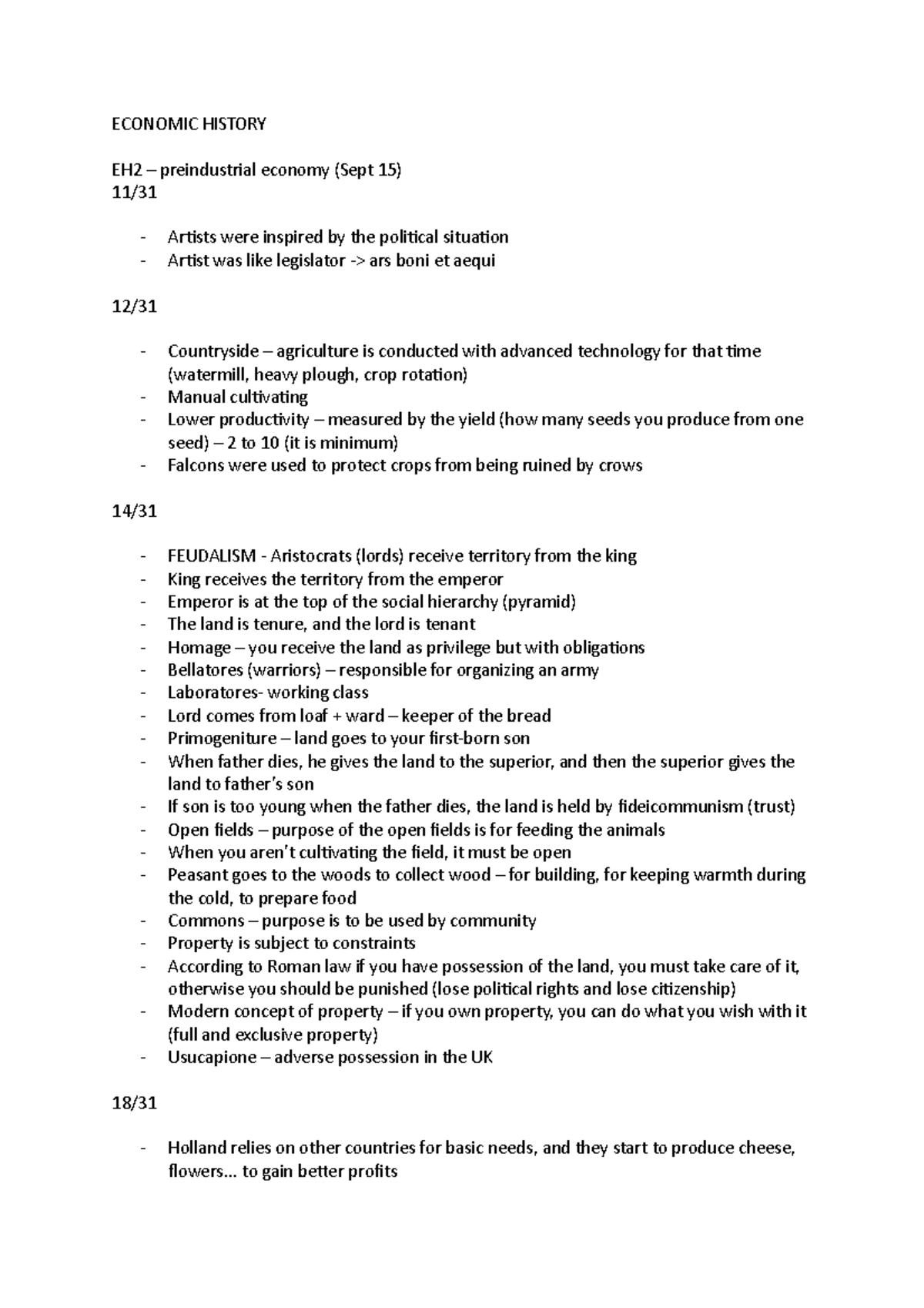 ECONOMIC HISTORY

EH2 – preindustrial economy (Sept 15)
11/31

- Artists were inspired by the political situation
- Artist was like legislator -> ars boni et aequi

12/31

- Countryside – agriculture is conducted with advanced technology for that time (watermill, heavy plough, crop rotation)
- Manual cultivating
- Lower productivity – measured by the yield (how many seeds you produce from one seed) – 2 to 10 (it is minimum)
- Falcons were used to protect crops from being ruined by crows

14/31

- FEUDALISM - Aristocrats (lords) receive territory from the king
- King receives the territory from the emperor
- Emperor is at the top of the social hierarchy (pyramid)
- The land is tenure, and the lord is tenant
- Homage – you receive the land as privilege but with obligations
- Bellatores (warriors) – responsible for organizing an army
- Laboratores- working class
- Lord comes from loaf + ward – keeper of the bread
- Primogeniture – land goes to your first-born son
- When father dies, he gives the land to the superior, and then the superior gives the land to father's son
- If son is too young when the father dies, the land is held by fideicommunism (trust)
- Open fields – purpose of the open fields is for feeding the animals
- When you aren't cultivating the field, it must be open
- Peasant goes to the woods to collect wood – for building, for keeping warmth during the cold, to prepare food
- Commons – purpose is to be used by community
- Property is subject to constraints
- According to Roman law if you have possession of the land, you must take care of it, otherwise you should be punished (lose political rights and lose citizenship)
- Modern concept of property – if you own property, you can do what you wish with it (full and exclusive property)
- Usucapione – adverse possession in the UK

18/31

- Holland relies on other countries for basic needs, and they start to produce cheese, flowers… to gain better profits